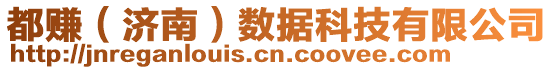 都赚（济南）数据科技有限公司
http://jnreganlouis.cn.coovee.com